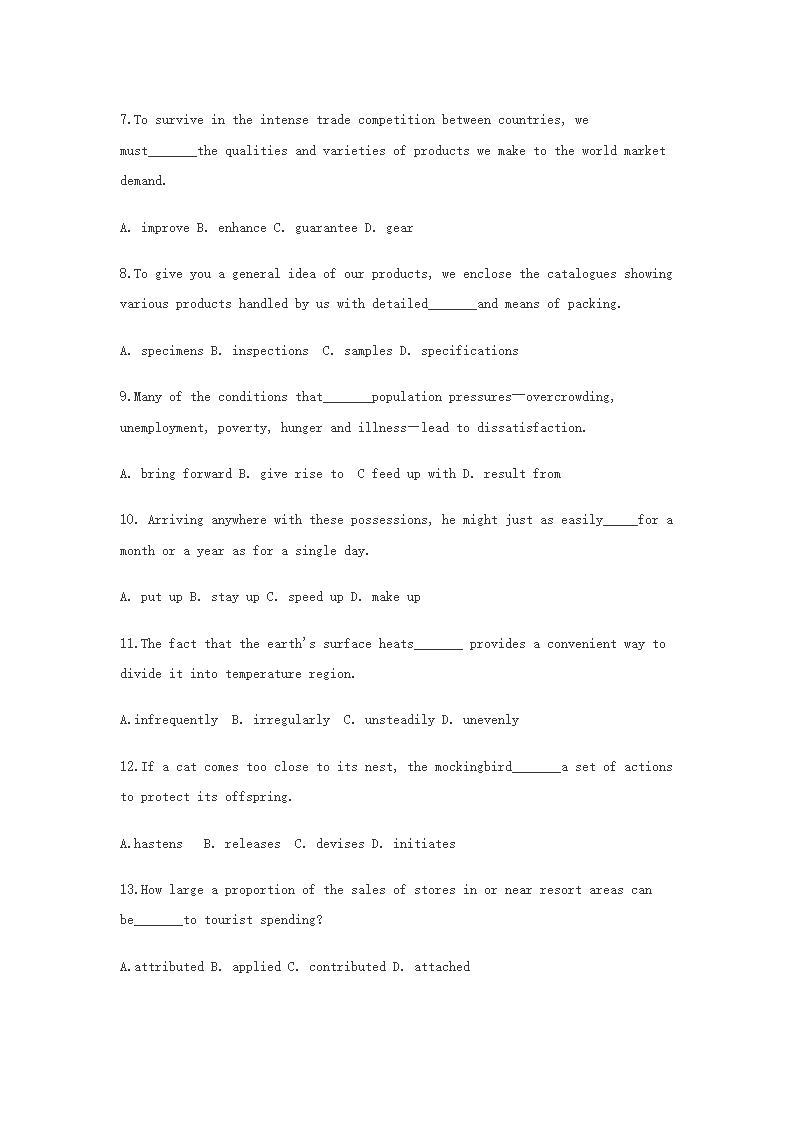 7.To survive in the intense trade competition between countries, we must_______the qualities and varieties of products we make to the world market demand.

A. improve B. enhance C. guarantee D. gear

8.To give you a general idea of our products, we enclose the catalogues showing various products handled by us with detailed_______and means of packing.

A. specimens B. inspections C. samples D. specifications

9.Many of the conditions that_______population pressures—overcrowding, unemployment, poverty, hunger and illness—lead to dissatisfaction.

A. bring forward B. give rise to C feed up with D. result from

10. Arriving anywhere with these possessions, he might just as easily_____for a month or a year as for a single day.

A. put up B. stay up C. speed up D. make up

11.The fact that the earth's surface heats_______ provides a convenient way to divide it into temperature region.

A.infrequently B. irregularly C. unsteadily D. unevenly

12.If a cat comes too close to its nest, the mockingbird_______a set of actions to protect its offspring.

A.hastens B. releases C. devises D. initiates

13.How large a proportion of the sales of stores in or near resort areas can be_______to tourist spending?

A.attributed B. applied C. contributed D. attached